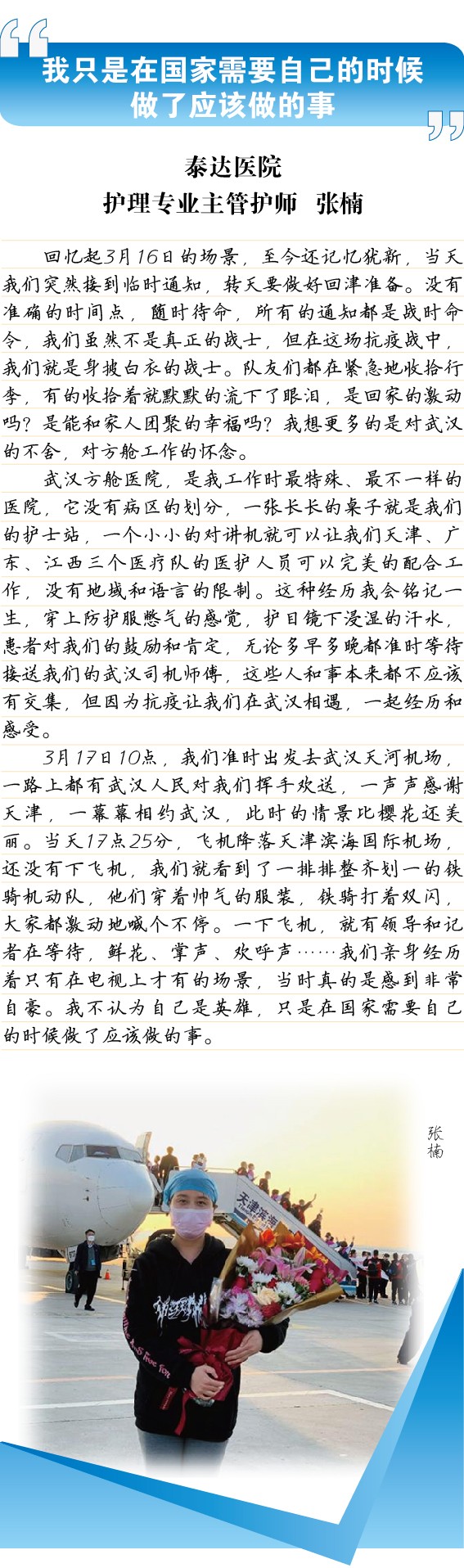 我只是在国家需要自己的时候做了应该做的事

泰达医院
护理专业主管护师 张楠

回忆起3月16日的场景，至今还记忆犹新，当天我们突然接到临时通知，转天要做好回津准备。没有准确的时间点，随时待命，所有的通知都是战时命令，我们虽然不是真正的战士，但在这场抗疫战中，我们就是身披白衣的战士。队友们都在紧急地收拾行李，有的收拾着就默默的流下了眼泪，是回家的激动吗？是能和家人团聚的幸福吗？我想更多的是对武汉的不舍，对方舱工作的怀念。

武汉方舱医院，是我工作时最特殊、最不一样的医院，它没有病区的划分，一张长长的桌子就是我们的护士站，一个小小的对讲机就可以让我们天津、广东、江西三个医疗队的医护人员可以完美的配合工作，没有地域和语言的限制。这种经历我会铭记一生，穿上防护服憋气的感觉，护目镜下浸湿的汗水，患者对我们的鼓励和肯定，无论多早多晚都准时等待接送我们的武汉司机师傅，这些人和事本来都不应该有交集，但因为抗疫让我们在武汉相遇，一起经历和感受。

3月17日10点，我们准时出发去武汉天河机场，一路上都有武汉人民对我们挥手欢送，一声声感谢天津，一幕幕相约武汉，此时的情景比樱花还美丽。当天17点25分，飞机降落天津滨海国际机场，还没有下飞机，我们就看到了一排排整齐划一的铁骑机动队，他们穿着帅气的服装，铁骑打着双闪，大家都激动地喊个不停。一下飞机，就有领导和记者在等待，鲜花、掌声、欢呼声……我们亲身经历着只有在电视上才有的场景，当时真的是感到非常自豪。我不认为自己是英雄，只是在国家需要自己的时候做了应该做的事。

张楠

天津滨海